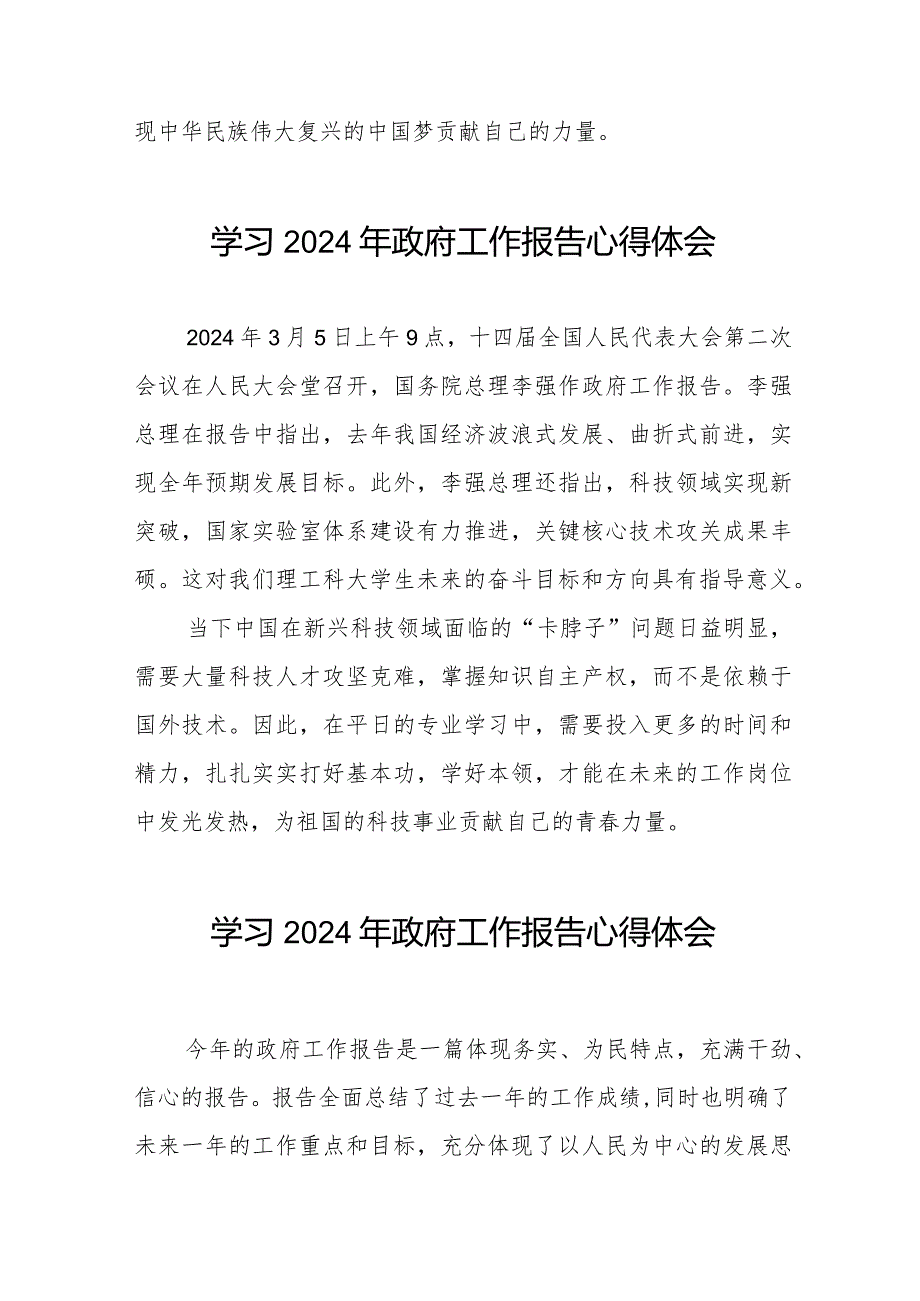 现中华民族伟大复兴的中国梦贡献自己的力量。

学习2024年政府工作报告心得体会

2024年3月5日上午9点，十四届全国人民代表大会第二次会议在人民大会堂召开，国务院总理李强作政府工作报告。李强总理在报告中指出，去年我国经济波浪式发展、曲折式前进，实现全年预期发展目标。此外，李强总理还指出，科技领域实现新突破，国家实验室体系建设有力推进，关键核心技术攻关成果丰硕。这对我们理工科大学生未来的奋斗目标和方向具有指导意义。

当下中国在新兴科技领域面临的“卡脖子”问题日益明显，需要大量科技人才攻坚克难，掌握知识自主产权，而不是依赖于国外技术。因此，在平日的专业学习中，需要投入更多的时间和精力，扎扎实实打好基本功，学好本领，才能在未来的工作岗位中发光发热，为祖国的科技事业贡献自己的青春力量。

学习2024年政府工作报告心得体会

今年的政府工作报告是一篇体现务实、为民特点，充满干劲、信心的报告。报告全面总结了过去一年的工作成绩，同时也明确了未来一年的工作重点和目标，充分体现了以人民为中心的发展思